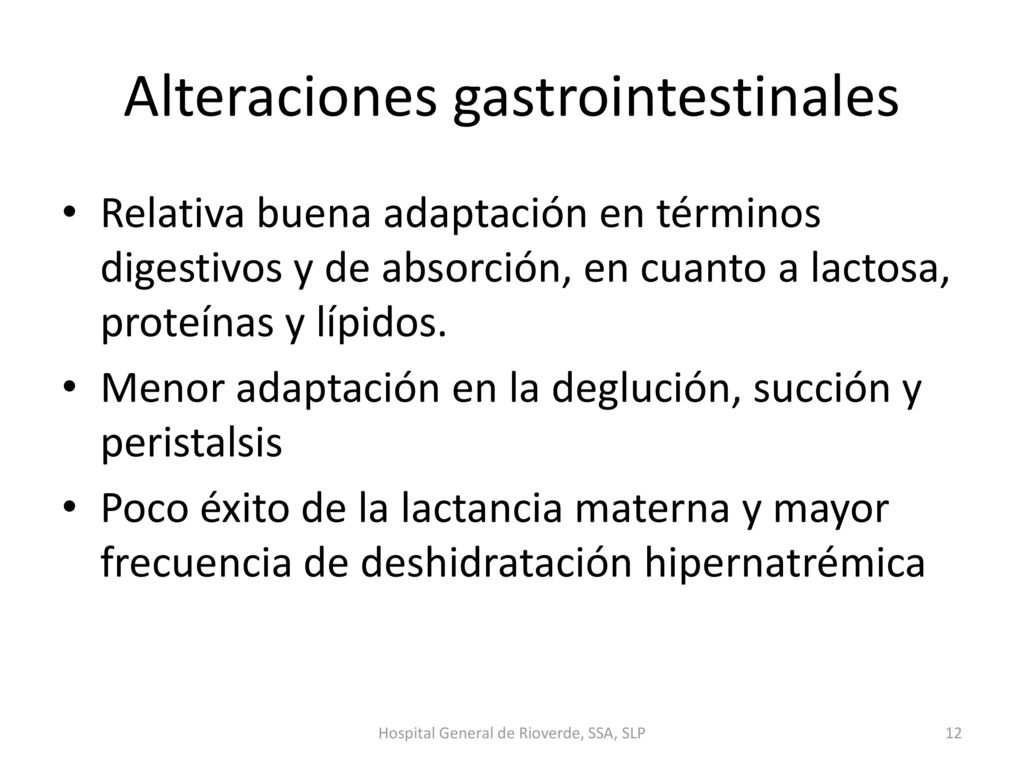 Alteraciones gastrointestinales

• Relativa buena adaptación en términos digestivos y de absorción, en cuanto a lactosa, proteínas y lípidos.

• Menor adaptación en la deglución, succión y peristalsis

• Poco éxito de la lactancia materna y mayor frecuencia de deshidratación hipernatrémica

Hospital General de Rioverde, SSA, SLP

12